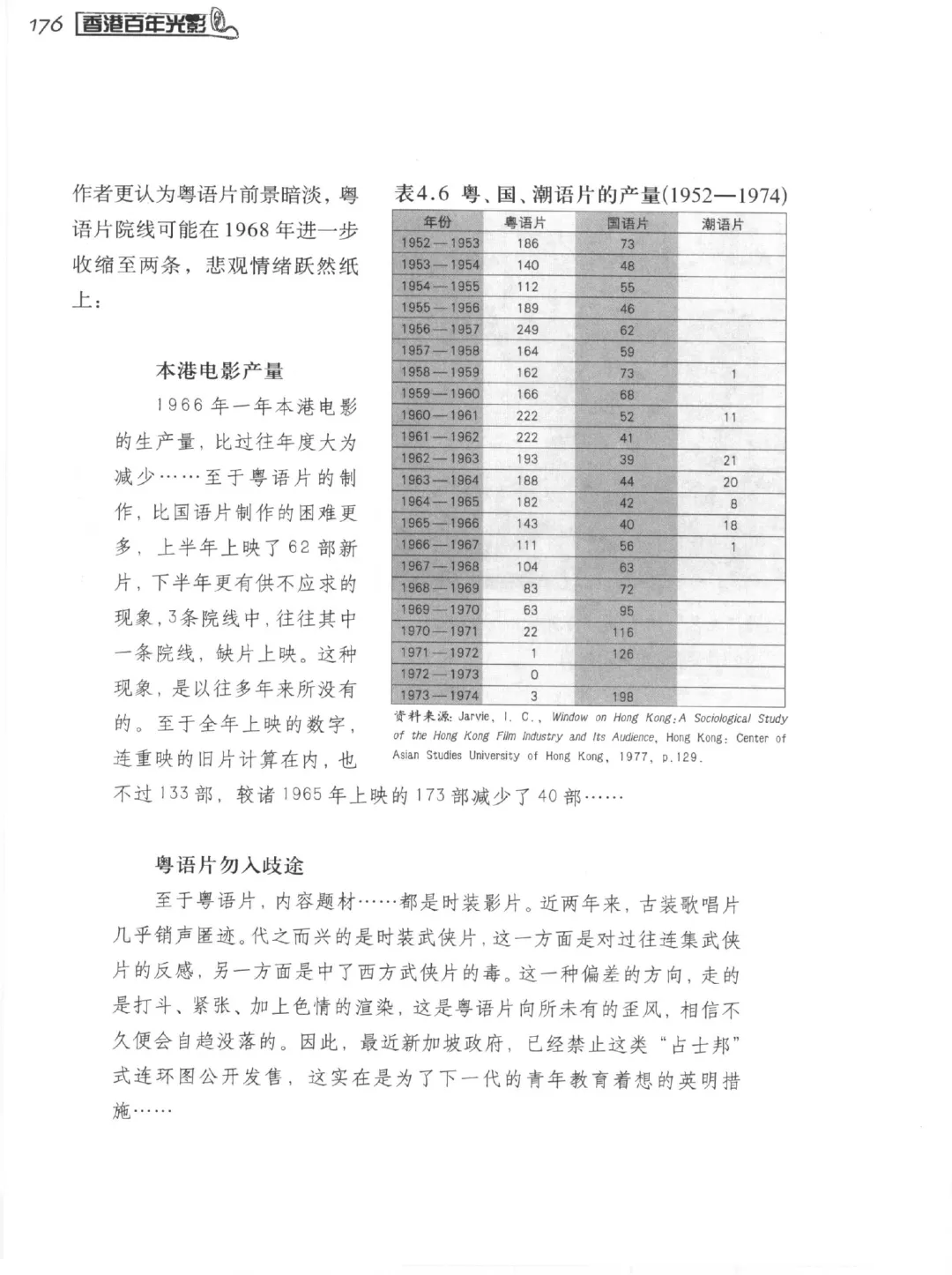 176 香港百年光影

作者更认为粤语片前景暗淡，粤语片院线可能在1968年进一步收缩至两条，悲观情绪跃然纸上：

本港电影产量

1966年一年本港电影的生产量，比过往年度大为减少……至于粤语片的制作，比国语片制作的困难更多，上半年上映了62部新片，下半年更有供不应求的现象，3条院线中，往往其中一条院线，缺片上映。这种现象，是以往多年来所没有的。至于全年上映的数字，连重映的旧片计算在内，也不过133部，较诸1965年上映的173部减少了40部……

表4.6 粤、国、潮语片的产量(1952—1974)

| 年份 | 粤语片 | 国语片 | 潮语片 |
|---|---|---|---|
| 1952—1953 | 186 | 73 | |
| 1953—1954 | 140 | 48 | |
| 1954—1955 | 112 | 55 | |
| 1955—1956 | 189 | 46 | |
| 1956—1957 | 249 | 62 | |
| 1957—1958 | 164 | 59 | |
| 1958—1959 | 162 | 73 | 1 |
| 1959—1960 | 166 | 68 | |
| 1960—1961 | 222 | 52 | 11 |
| 1961—1962 | 222 | 41 | |
| 1962—1963 | 193 | 39 | 21 |
| 1963—1964 | 188 | 44 | 20 |
| 1964—1965 | 182 | 42 | 8 |
| 1965—1966 | 143 | 40 | 18 |
| 1966—1967 | 111 | 56 | 1 |
| 1967—1968 | 104 | 63 | |
| 1968—1969 | 83 | 72 | |
| 1969—1970 | 63 | 95 | |
| 1970—1971 | 22 | 116 | |
| 1971—1972 | 1 | 126 | |
| 1972—1973 | 0 | | |
| 1973—1974 | 3 | 198 | |

资料来源: Jarvie, I. C., Window on Hong Kong: A Sociological Study of the Hong Kong Film Industry and Its Audience, Hong Kong: Center of Asian Studies University of Hong Kong, 1977, p.129.

粤语片勿入歧途

至于粤语片，内容题材……都是时装影片。近两年来，古装歌唱片几乎销声匿迹。代之而兴的是时装武侠片，这一方面是对过往连集武侠片的反感，另一方面是中了西方武侠片的毒。这一种偏差的方向，走的是打斗、紧张、加上色情的渲染，这是粤语片向所未有的歪风，相信不久便会自趋没落的。因此，最近新加坡政府，已经禁止这类“占士邦”式连环图公开发售，这实在是为了下一代的青年教育着想的英明措施……